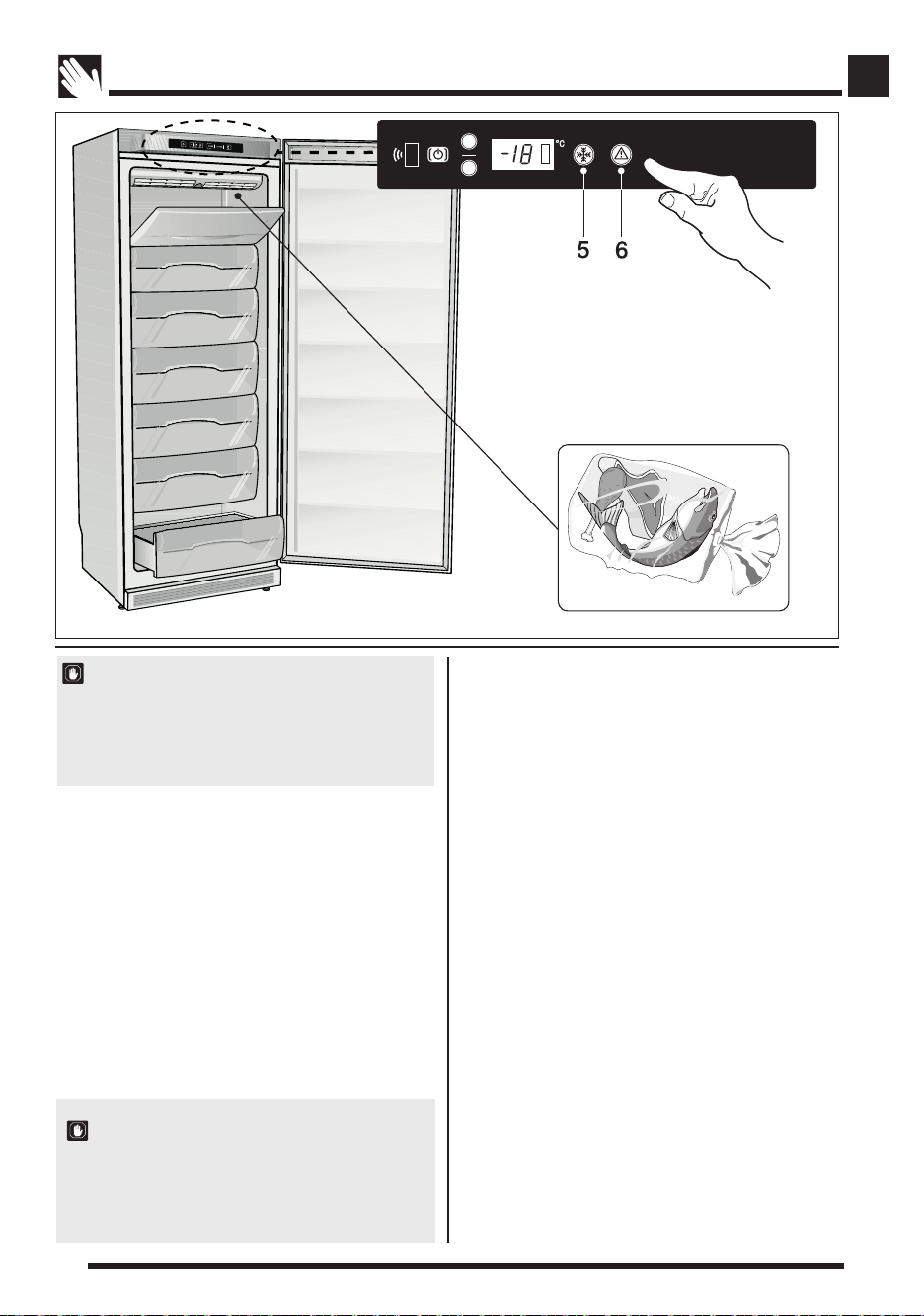 -18 °C

5 6